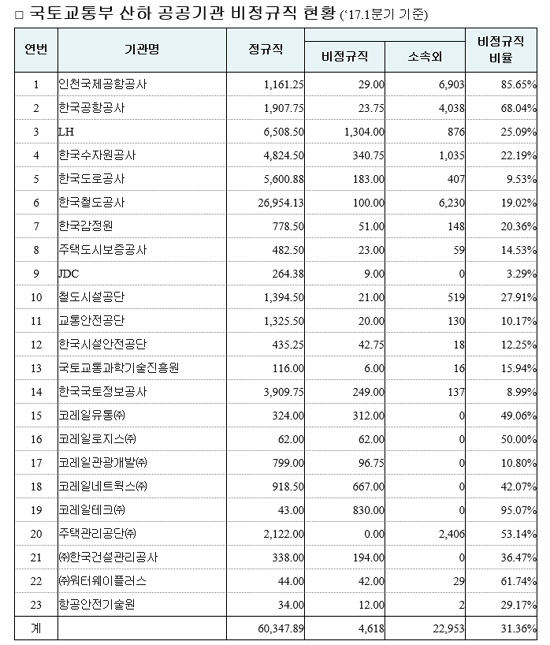 □ 국토교통부 산하 공공기관 비정규직 현황 ('17.1분기 기준)

| 연번 | 기관명 | 정규직 | 비정규직 | 소속외 | 비정규직 비율 |
|---|---|---|---|---|---|
| 1 | 인천국제공항공사 | 1,161.25 | 29.00 | 6,903 | 85.65% |
| 2 | 한국공항공사 | 1,907.75 | 23.75 | 4,038 | 68.04% |
| 3 | LH | 6,508.50 | 1,304.00 | 876 | 25.09% |
| 4 | 한국수자원공사 | 4,824.50 | 340.75 | 1,035 | 22.19% |
| 5 | 한국도로공사 | 5,600.88 | 183.00 | 407 | 9.53% |
| 6 | 한국철도공사 | 26,954.13 | 100.00 | 6,230 | 19.02% |
| 7 | 한국감정원 | 778.50 | 51.00 | 148 | 20.36% |
| 8 | 주택도시보증공사 | 482.50 | 23.00 | 59 | 14.53% |
| 9 | JDC | 264.38 | 9.00 | 0 | 3.29% |
| 10 | 철도시설공단 | 1,394.50 | 21.00 | 519 | 27.91% |
| 11 | 교통안전공단 | 1,325.50 | 20.00 | 130 | 10.17% |
| 12 | 한국시설안전공단 | 435.25 | 42.75 | 18 | 12.25% |
| 13 | 국토교통과학기술진흥원 | 116.00 | 6.00 | 16 | 15.94% |
| 14 | 한국국토정보공사 | 3,909.75 | 249.00 | 137 | 8.99% |
| 15 | 코레일유통㈜ | 324.00 | 312.00 | 0 | 49.06% |
| 16 | 코레일로지스㈜ | 62.00 | 62.00 | 0 | 50.00% |
| 17 | 코레일관광개발㈜ | 799.00 | 96.75 | 0 | 10.80% |
| 18 | 코레일네트웍스㈜ | 918.50 | 667.00 | 0 | 42.07% |
| 19 | 코레일테크㈜ | 43.00 | 830.00 | 0 | 95.07% |
| 20 | 주택관리공단㈜ | 2,122.00 | 0.00 | 2,406 | 53.14% |
| 21 | ㈜한국건설관리공사 | 338.00 | 194.00 | 0 | 36.47% |
| 22 | ㈜워터웨이플러스 | 44.00 | 42.00 | 29 | 61.74% |
| 23 | 항공안전기술원 | 34.00 | 12.00 | 2 | 29.17% |
| 계 | | 60,347.89 | 4,618 | 22,953 | 31.36% |